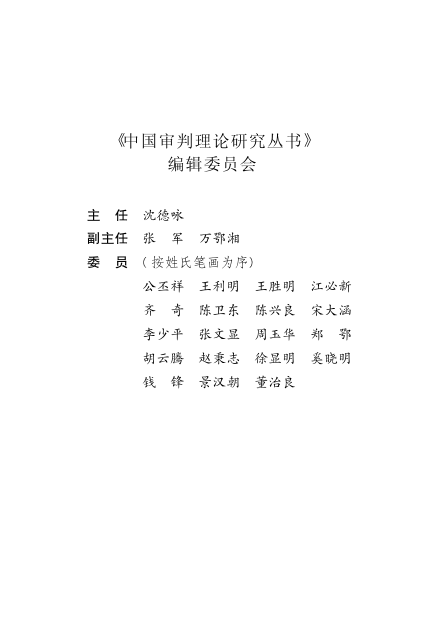 《中国审判理论研究丛书》
编辑委员会

主　任　沈德咏
副主任　张　军　万鄂湘
委　员　（按姓氏笔画为序）
公丕祥　王利明　王胜明　江必新
齐　奇　陈卫东　陈兴良　宋大涵
李少平　张文显　周玉华　郑　鄂
胡云腾　赵秉志　徐显明　奚晓明
钱　锋　景汉朝　董治良